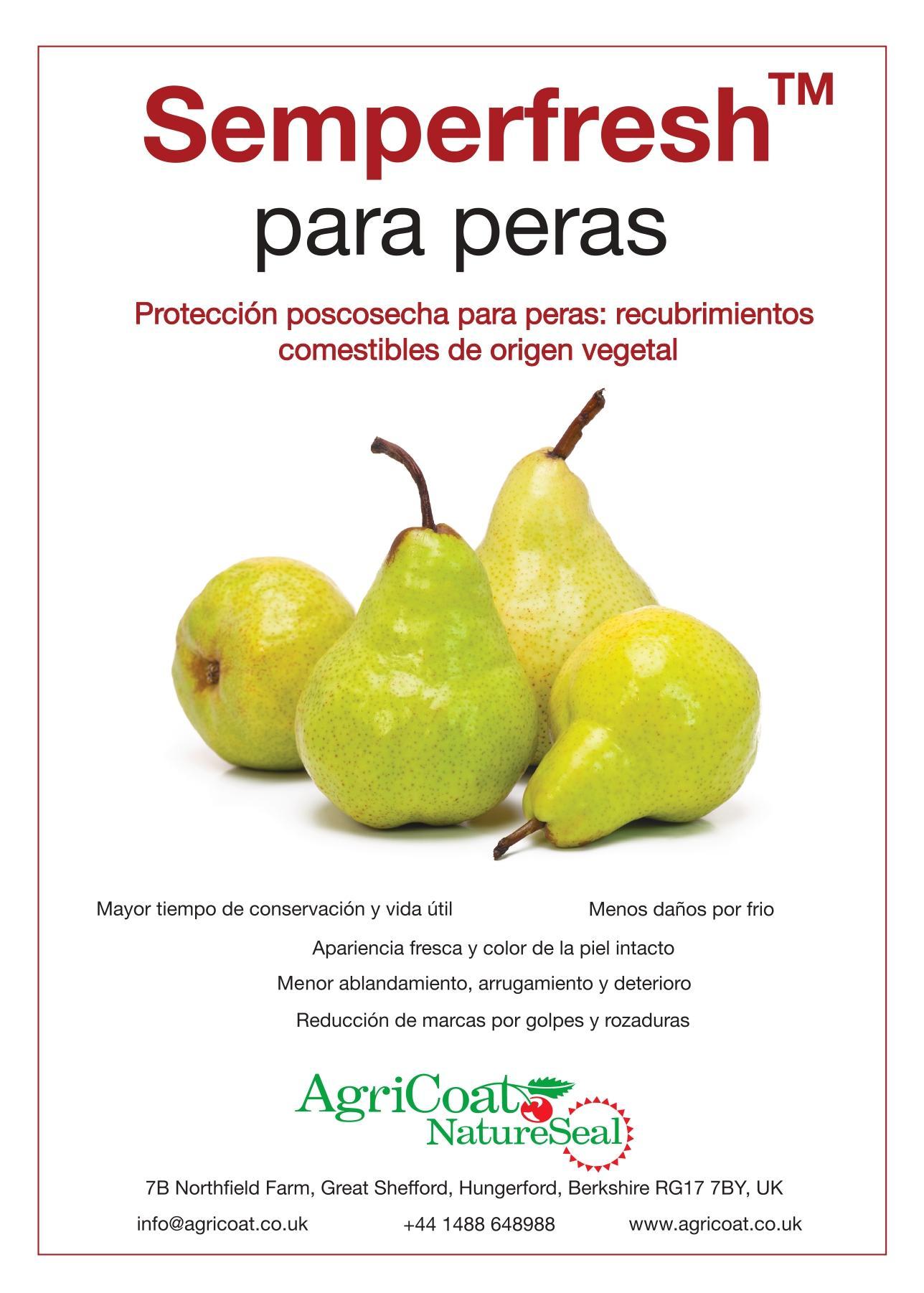 Semperfresh™

para peras

Protección poscosecha para peras: recubrimientos comestibles de origen vegetal

Mayor tiempo de conservación y vida útil

Menos daños por frio

Apariencia fresca y color de la piel intacto

Menor ablandamiento, arrugamiento y deterioro

Reducción de marcas por golpes y rozaduras

AgriCoat
NatureSeal

7B Northfield Farm, Great Shefford, Hungerford, Berkshire RG17 7BY, UK

info@agricoat.co.uk +44 1488 648988 www.agricoat.co.uk